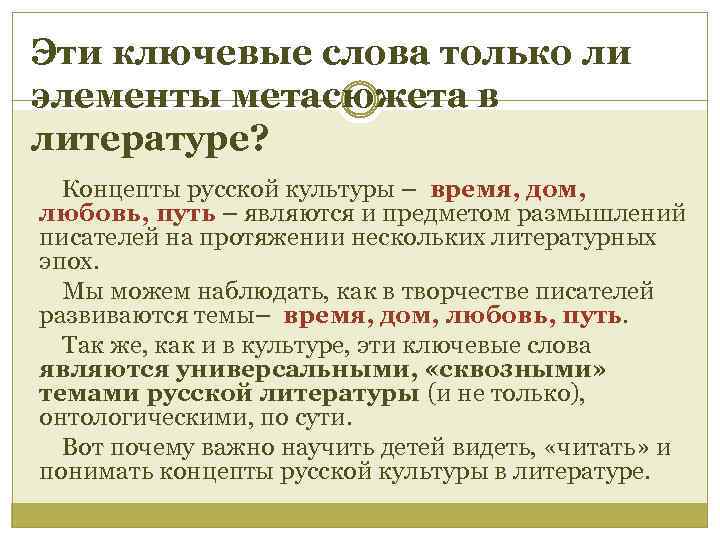 Эти ключевые слова только ли элементы метасюжета в литературе?

Концепты русской культуры – время, дом, любовь, путь – являются и предметом размышлений писателей на протяжении нескольких литературных эпох.

Мы можем наблюдать, как в творчестве писателей развиваются темы– время, дом, любовь, путь.

Так же, как и в культуре, эти ключевые слова являются универсальными, «сквозными» темами русской литературы (и не только), онтологическими, по сути.

Вот почему важно научить детей видеть, «читать» и понимать концепты русской культуры в литературе.